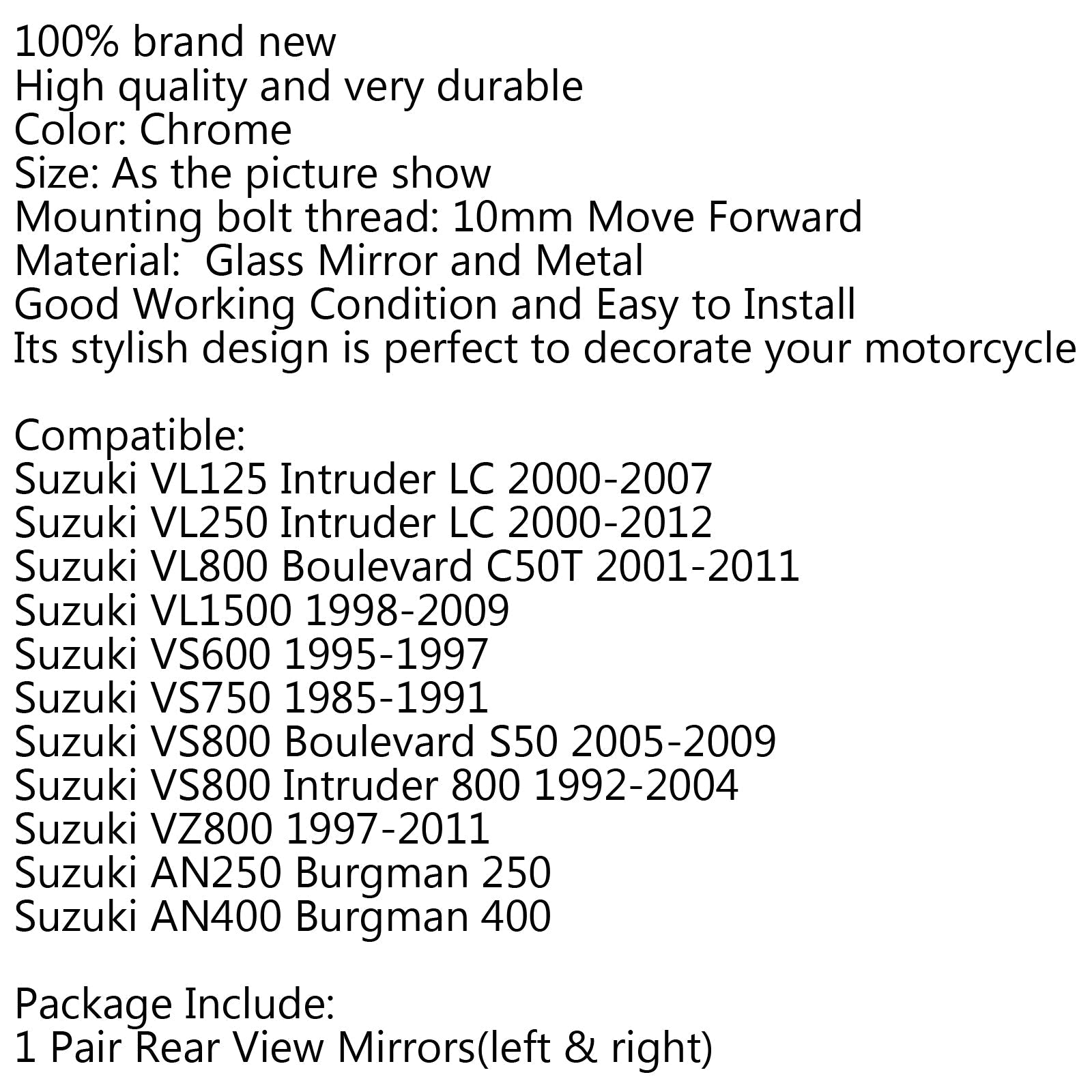 100% brand new
High quality and very durable
Color: Chrome
Size: As the picture show
Mounting bolt thread: 10mm Move Forward
Material:  Glass Mirror and Metal
Good Working Condition and Easy to Install
Its stylish design is perfect to decorate your motorcycle

Compatible:
Suzuki VL125 Intruder LC 2000-2007
Suzuki VL250 Intruder LC 2000-2012
Suzuki VL800 Boulevard C50T 2001-2011
Suzuki VL1500 1998-2009
Suzuki VS600 1995-1997
Suzuki VS750 1985-1991
Suzuki VS800 Boulevard S50 2005-2009
Suzuki VS800 Intruder 800 1992-2004
Suzuki VZ800 1997-2011
Suzuki AN250 Burgman 250
Suzuki AN400 Burgman 400

Package Include:
1 Pair Rear View Mirrors(left & right)